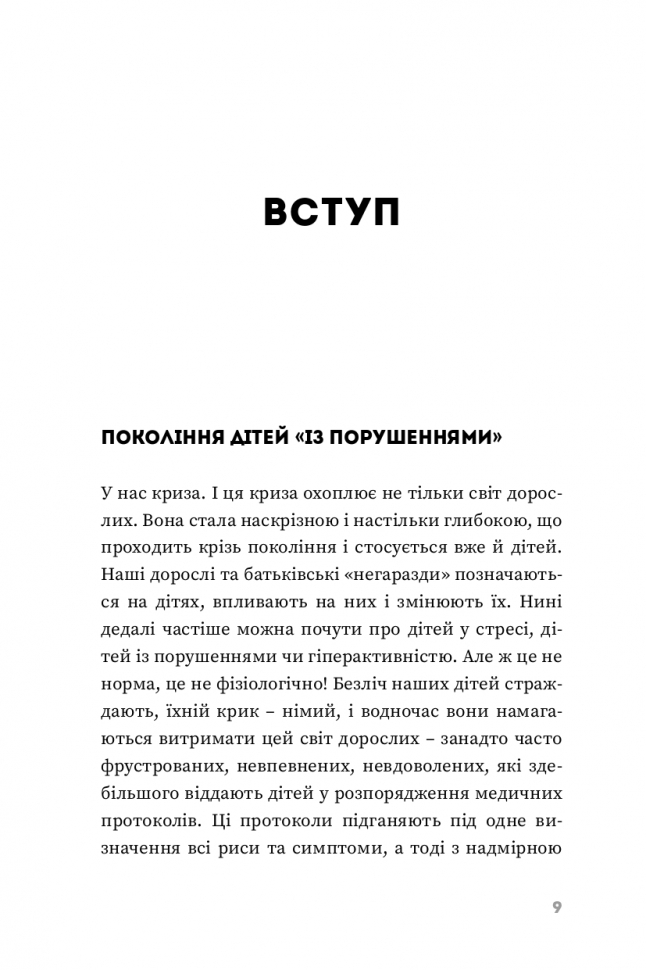 ВСТУП

ПОКОЛІННЯ ДІТЕЙ «ІЗ ПОРУШЕННЯМИ»

У нас криза. І ця криза охоплює не тільки світ дорослих. Вона стала наскрізною і настільки глибокою, що проходить крізь покоління і стосується вже й дітей. Наші дорослі та батьківські «негаразди» позначаються на дітях, впливають на них і змінюють їх. Нині дедалі частіше можна почути про дітей у стресі, дітей із порушеннями чи гіперактивністю. Але ж це не норма, це не фізіологічно! Безліч наших дітей страждають, їхній крик – німий, і водночас вони намагаються витримати цей світ дорослих – занадто часто фрустрованих, невпевнених, невдоволених, які здебільшого віддають дітей у розпорядження медичних протоколів. Ці протоколи підганяють під одне визначення всі риси та симптоми, а тоді з надмірною

9